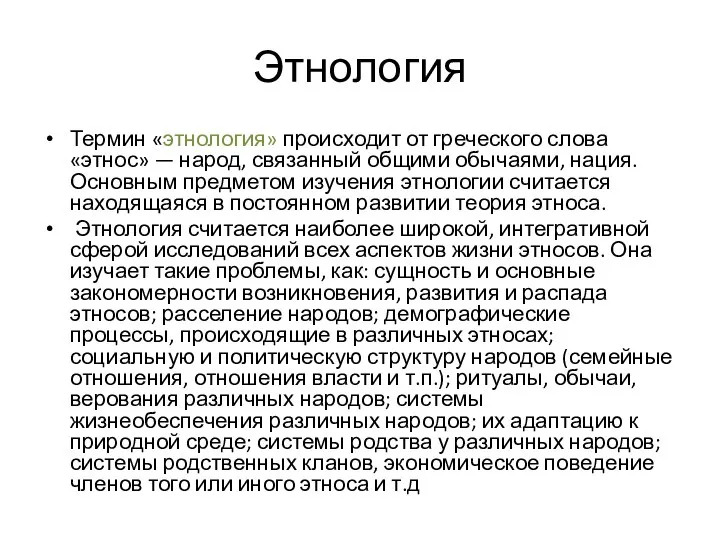 Этнология

• Термин «этнология» происходит от греческого слова «этнос» — народ, связанный общими обычаями, нация. Основным предметом изучения этнологии считается находящаяся в постоянном развитии теория этноса.

• Этнология считается наиболее широкой, интегративной сферой исследований всех аспектов жизни этносов. Она изучает такие проблемы, как: сущность и основные закономерности возникновения, развития и распада этносов; расселение народов; демографические процессы, происходящие в различных этносах; социальную и политическую структуру народов (семейные отношения, отношения власти и т.п.); ритуалы, обычаи, верования различных народов; системы жизнеобеспечения различных народов; их адаптацию к природной среде; системы родства у различных народов; системы родственных кланов, экономическое поведение членов того или иного этноса и т.д